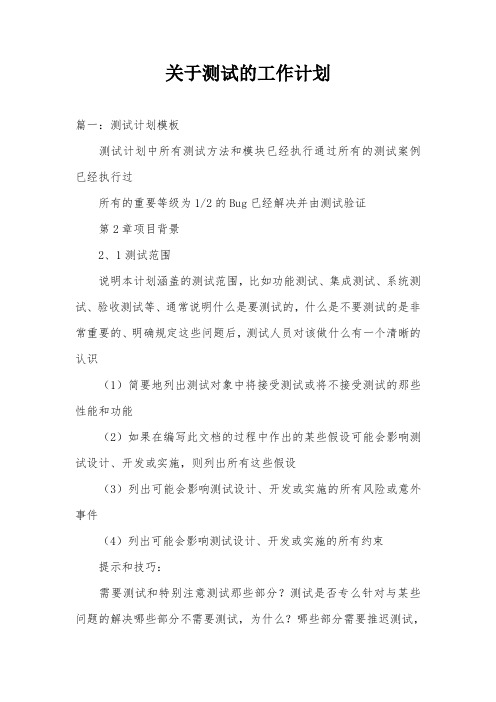 关于测试的工作计划

篇一：测试计划模板

测试计划中所有测试方法和模块已经执行通过所有的测试案例已经执行过

所有的重要等级为 1/2 的 Bug 已经解决并由测试验证

第 2 章项目背景

2、1 测试范围

说明本计划涵盖的测试范围，比如功能测试、集成测试、系统测试、验收测试等、通常说明什么是要测试的，什么是不要测试的是非常重要的、明确规定这些问题后，测试人员对该做什么有一个清晰的认识

（1）简要地列出测试对象中将接受测试或将不接受测试的那些性能和功能

（2）如果在编写此文档的过程中作出的某些假设可能会影响测试设计、开发或实施，则列出所有这些假设

（3）列出可能会影响测试设计、开发或实施的所有风险或意外事件

（4）列出可能会影响测试设计、开发或实施的所有约束

提示和技巧：

需要测试和特别注意测试那些部分？测试是否专么针对与某些问题的解决哪些部分不需要测试，为什么？哪些部分需要推迟测试，